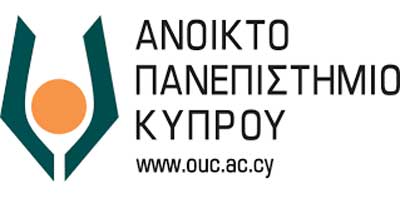 ΑΝΟΙΚΤΟ
ΠΑΝΕΠΙΣΤΗΜΙΟ
ΚΥΠΡΟΥ
www.ouc.ac.cy